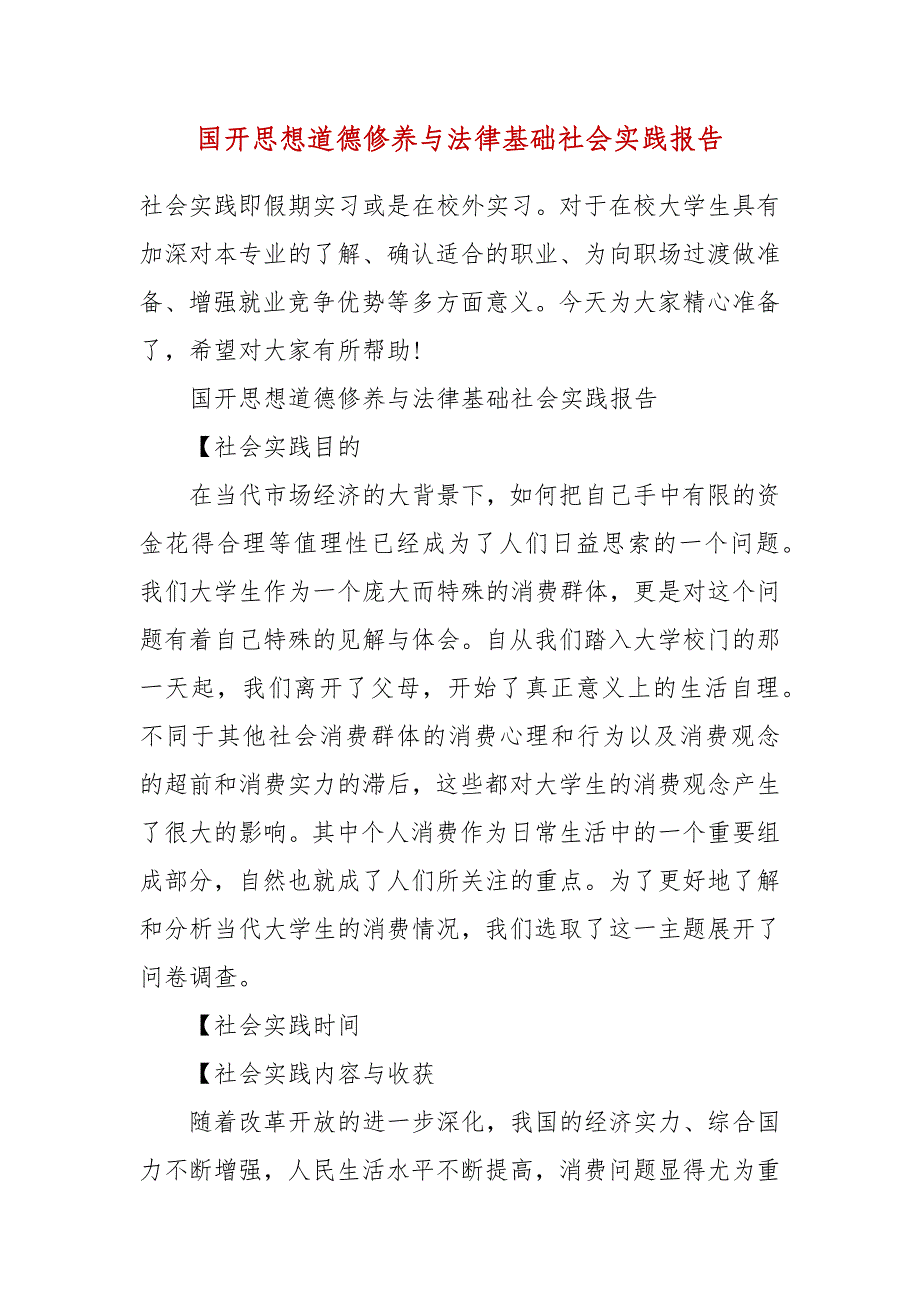 国开思想道德修养与法律基础社会实践报告

社会实践即假期实习或是在校外实习。对于在校大学生具有加深对本专业的了解、确认适合的职业、为向职场过渡做准备、增强就业竞争优势等多方面意义。今天为大家精心准备了，希望对大家有所帮助!

国开思想道德修养与法律基础社会实践报告

【社会实践目的

在当代市场经济的大背景下，如何把自己手中有限的资金花得合理等值理性已经成为了人们日益思索的一个问题。我们大学生作为一个庞大而特殊的消费群体，更是对这个问题有着自己特殊的见解与体会。自从我们踏入大学校门的那一天起，我们离开了父母，开始了真正意义上的生活自理。不同于其他社会消费群体的消费心理和行为以及消费观念的超前和消费实力的滞后，这些都对大学生的消费观念产生了很大的影响。其中个人消费作为日常生活中的一个重要组成部分，自然也就成了人们所关注的重点。为了更好地了解和分析当代大学生的消费情况，我们选取了这一主题展开了问卷调查。

【社会实践时间

【社会实践内容与收获

随着改革开放的进一步深化，我国的经济实力、综合国力不断增强，人民生活水平不断提高，消费问题显得尤为重